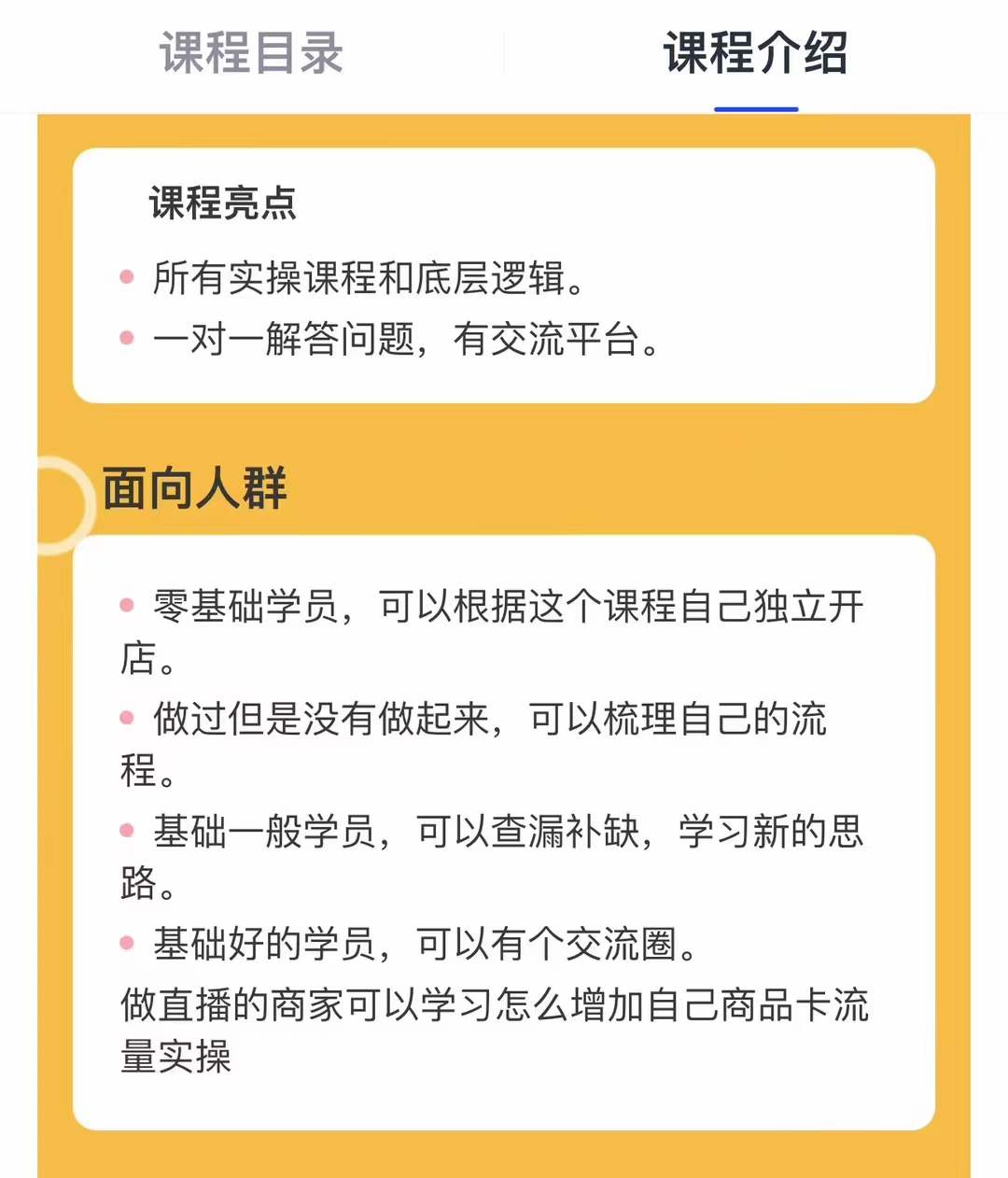 课程目录　课程介绍

课程亮点

• 所有实操课程和底层逻辑。
• 一对一解答问题，有交流平台。

面向人群

• 零基础学员，可以根据这个课程自己独立开店。
• 做过但是没有做起来，可以梳理自己的流程。
• 基础一般学员，可以查漏补缺，学习新的思路。
• 基础好的学员，可以有个交流圈。
做直播的商家可以学习怎么增加自己商品卡流量实操